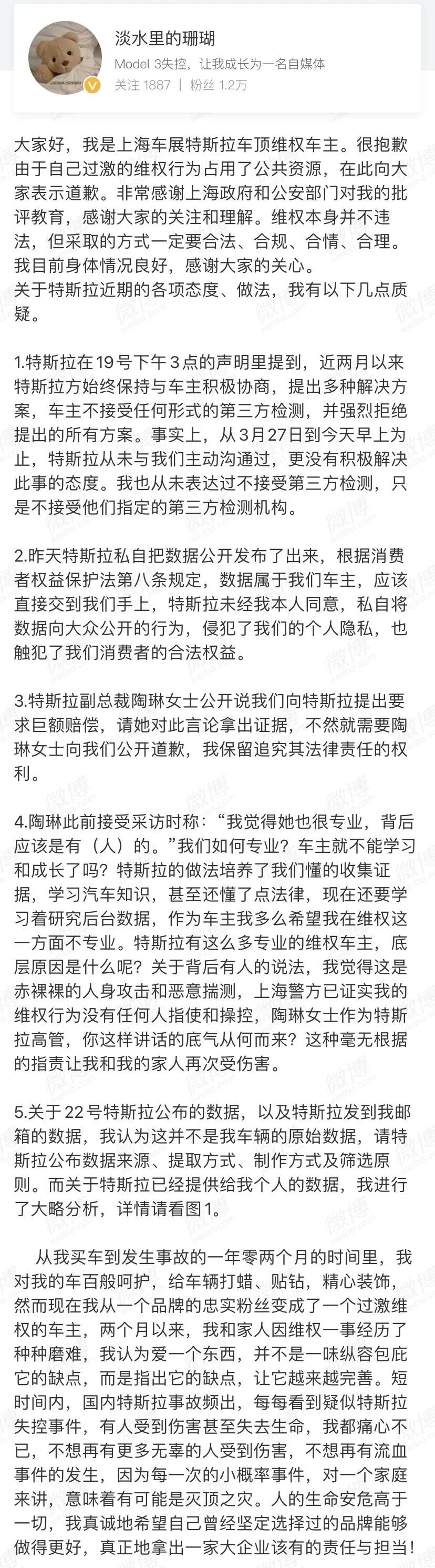 淡水里的珊瑚
Model 3失控，让我成长为一名自媒体
关注 1887 | 粉丝 1.2万

大家好，我是上海车展特斯拉车顶维权车主。很抱歉由于自己过激的维权行为占用了公共资源，在此向大家表示道歉。非常感谢上海政府和公安部门对我的批评教育，感谢大家的关注和理解。维权本身并不违法，但采取的方式一定要合法、合规、合情、合理。我目前身体情况良好，感谢大家的关心。
关于特斯拉近期的各项态度、做法，我有以下几点质疑。

1.特斯拉在19号下午3点的声明里提到，近两月以来特斯拉方始终保持与车主积极协商，提出多种解决方案，车主不接受任何形式的第三方检测，并强烈拒绝提出的所有方案。事实上，从3月27日到今天早上为止，特斯拉从未与我们主动沟通过，更没有积极解决此事的态度。我也从未表达过不接受第三方检测，只是不接受他们指定的第三方检测机构。

2.昨天特斯拉私自把数据公开发布了出来，根据消费者权益保护法第八条规定，数据属于我们车主，应该直接交到我们手上，特斯拉未经我本人同意，私自将数据向大众公开的行为，侵犯了我们的个人隐私，也触犯了我们消费者的合法权益。

3.特斯拉副总裁陶琳女士公开说我们向特斯拉提出要求巨额赔偿，请她对此言论拿出证据，不然就需要陶琳女士向我们公开道歉，我保留追究其法律责任的权利。

4.陶琳此前接受采访时称：“我觉得她也很专业，背后应该是有（人）的。”我们如何专业？车主就不能学习和成长了吗？特斯拉的做法培养了我们懂的收集证据，学习汽车知识，甚至还懂了点法律，现在还要学习着研究后台数据，作为车主我多么希望我在维权这一方面不专业。特斯拉有这么多专业的维权车主，底层原因是什么呢？关于背后有人的说法，我觉得这是赤裸裸的人身攻击和恶意揣测，上海警方已证实我的维权行为没有任何人指使和操控，陶琳女士作为特斯拉高管，你这样讲话的底气从何而来？这种毫无根据的指责让我和我的家人再次受伤害。

5.关于22号特斯拉公布的数据，以及特斯拉发到我邮箱的数据，我认为这并不是我车辆的原始数据，请特斯拉公布数据来源、提取方式、制作方式及筛选原则。而关于特斯拉已经提供给我个人的数据，我进行了大略分析，详情请看图1。

从我买车到发生事故的一年零两个月的时间里，我对我的车百般呵护，给车辆打蜡、贴钻，精心装饰，然而现在我从一个品牌的忠实粉丝变成了一个过激维权的车主，两个月以来，我和家人因维权一事经历了种种磨难，我认为爱一个东西，并不是一味纵容包庇它的缺点，而是指出它的缺点，让它越来越完善。短时间内，国内特斯拉事故频出，每每看到疑似特斯拉失控事件，有人受到伤害甚至失去生命，我都痛心不已，不想再有更多无辜的人受到伤害，不想再有流血事件的发生，因为每一次的小概率事件，对一个家庭来讲，意味着有可能是灭顶之灾。人的生命安危高于一切，我真诚地希望自己曾经坚定选择过的品牌能够做得更好，真正地拿出一家大企业该有的责任与担当！